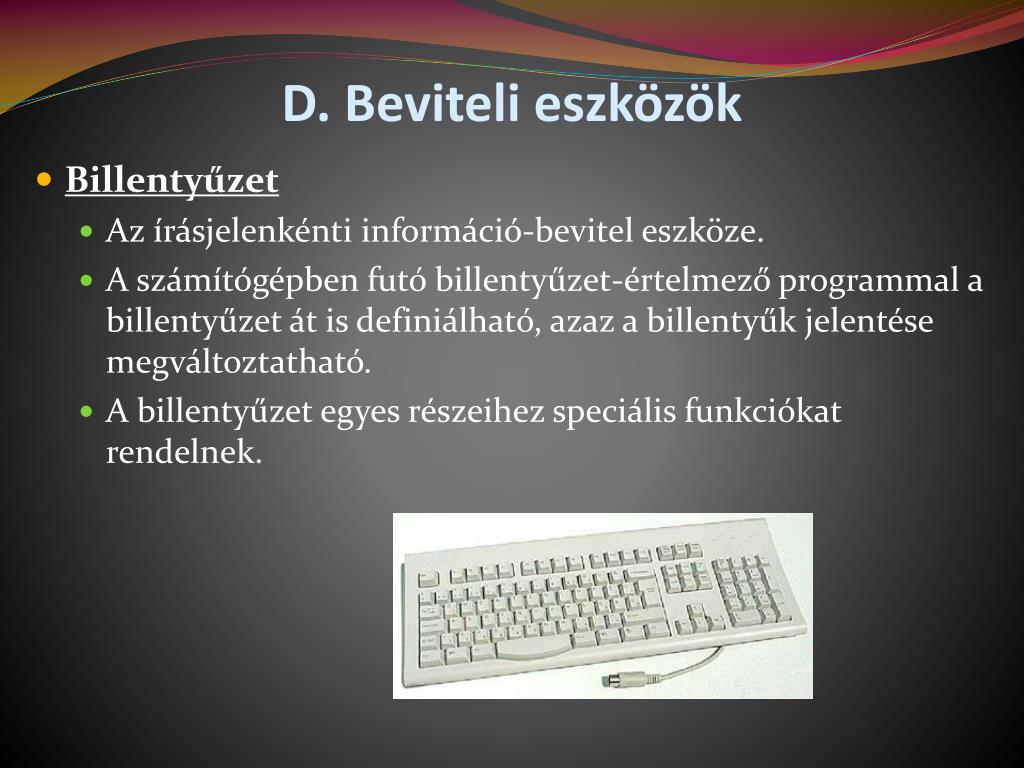 D. Beviteli eszközök

Billentyűzet

Az írásjelenkénti információ-bevitel eszköze.

A számítógépben futó billentyűzet-értelmező programmal a billentyűzet át is definiálható, azaz a billentyűk jelentése megváltoztatható.

A billentyűzet egyes részeihez speciális funkciókat rendelnek.